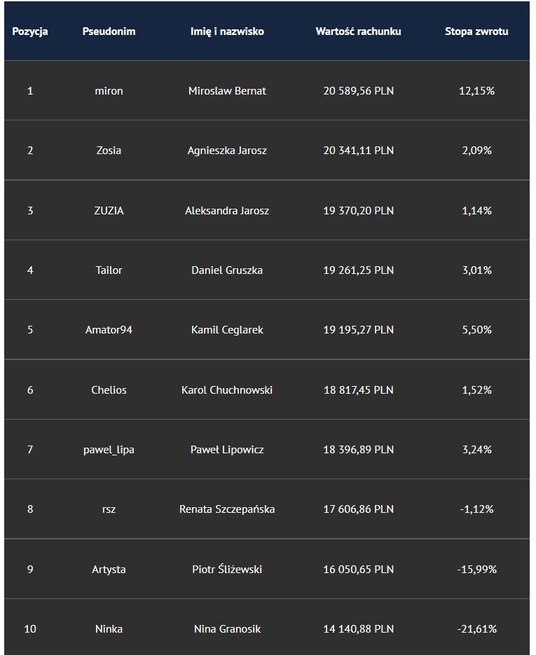 | Pozycja | Pseudonim | Imię i nazwisko | Wartość rachunku | Stopa zwrotu |
|---|---|---|---|---|
| 1 | miron | Miroslaw Bernat | 20 589,56 PLN | 12,15% |
| 2 | Zosia | Agnieszka Jarosz | 20 341,11 PLN | 2,09% |
| 3 | ZUZIA | Aleksandra Jarosz | 19 370,20 PLN | 1,14% |
| 4 | Tailor | Daniel Gruszka | 19 261,25 PLN | 3,01% |
| 5 | Amator94 | Kamil Ceglarek | 19 195,27 PLN | 5,50% |
| 6 | Chelios | Karol Chuchnowski | 18 817,45 PLN | 1,52% |
| 7 | pawel_lipa | Paweł Lipowicz | 18 396,89 PLN | 3,24% |
| 8 | rsz | Renata Szczepańska | 17 606,86 PLN | -1,12% |
| 9 | Artysta | Piotr Śliżewski | 16 050,65 PLN | -15,99% |
| 10 | Ninka | Nina Granosik | 14 140,88 PLN | -21,61% |